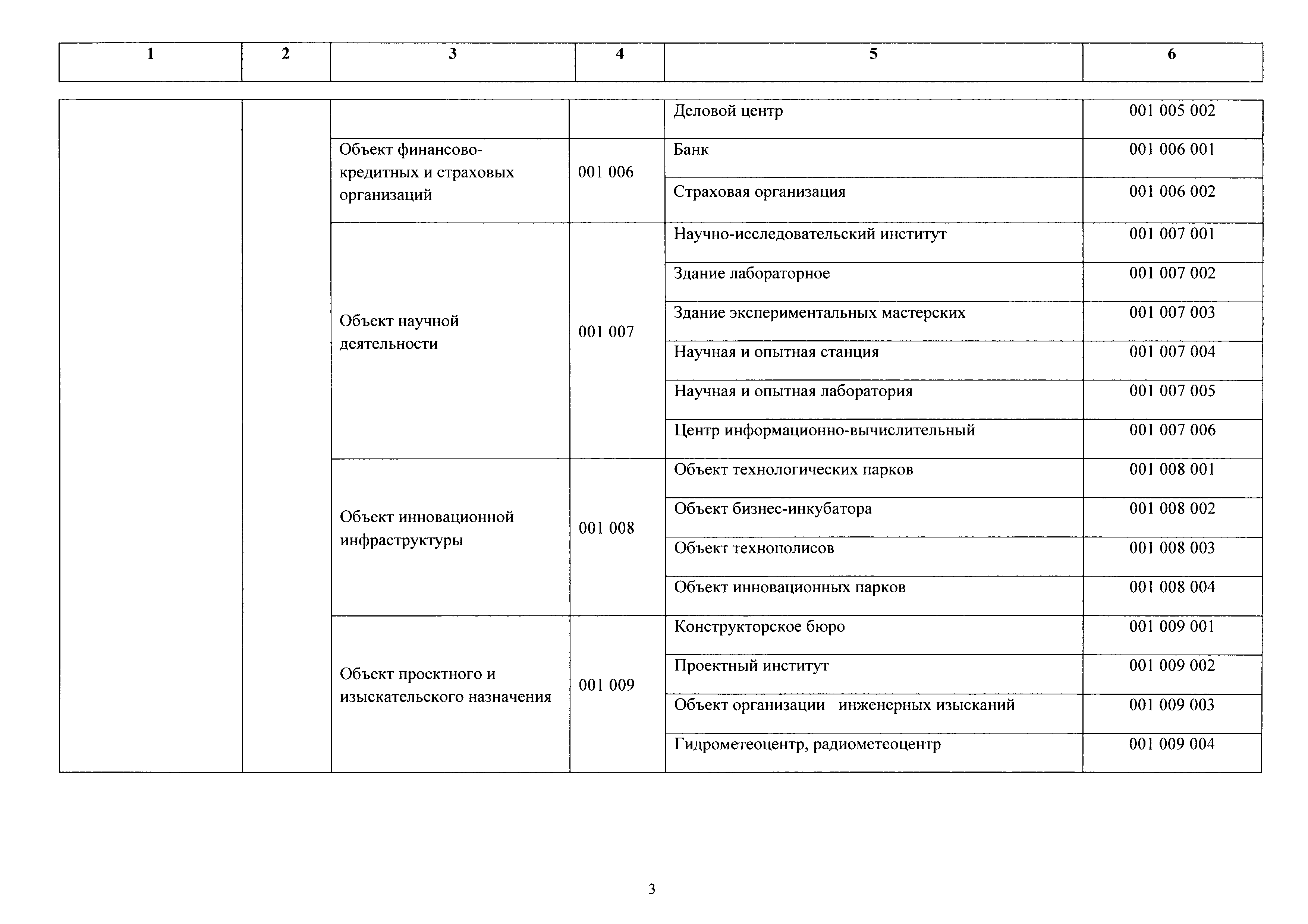 | 1 | 2 | 3 | 4 | 5 | 6 |
|---|---|---|---|---|---|
| | | | | Деловой центр | 001 005 002 |
| | | Объект финансово-кредитных и страховых организаций | 001 006 | Банк | 001 006 001 |
| | | | | Страховая организация | 001 006 002 |
| | | Объект научной деятельности | 001 007 | Научно-исследовательский институт | 001 007 001 |
| | | | | Здание лабораторное | 001 007 002 |
| | | | | Здание экспериментальных мастерских | 001 007 003 |
| | | | | Научная и опытная станция | 001 007 004 |
| | | | | Научная и опытная лаборатория | 001 007 005 |
| | | | | Центр информационно-вычислительный | 001 007 006 |
| | | Объект инновационной инфраструктуры | 001 008 | Объект технологических парков | 001 008 001 |
| | | | | Объект бизнес-инкубатора | 001 008 002 |
| | | | | Объект технополисов | 001 008 003 |
| | | | | Объект инновационных парков | 001 008 004 |
| | | Объект проектного и изыскательского назначения | 001 009 | Конструкторское бюро | 001 009 001 |
| | | | | Проектный институт | 001 009 002 |
| | | | | Объект организации инженерных изысканий | 001 009 003 |
| | | | | Гидрометеоцентр, радиометеоцентр | 001 009 004 |

3